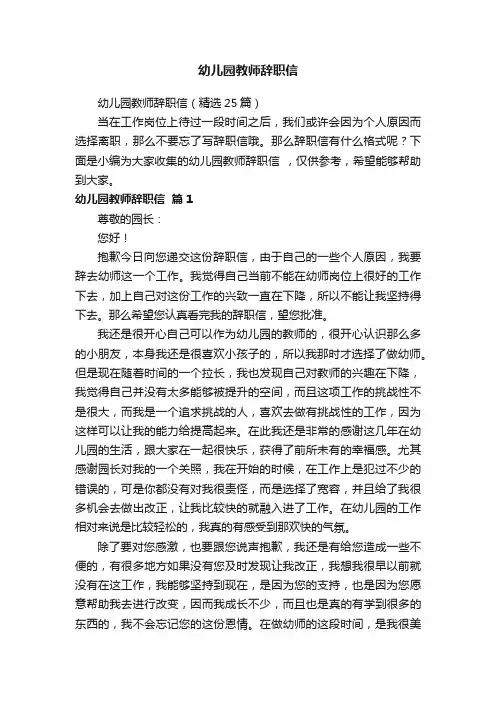 幼儿园教师辞职信

幼儿园教师辞职信（精选25篇）

当在工作岗位上待过一段时间之后，我们或许会因为个人原因而选择离职，那么不要忘了写辞职信哦。那么辞职信有什么格式呢？下面是小编为大家收集的幼儿园教师辞职信 ，仅供参考，希望能够帮助到大家。

幼儿园教师辞职信 篇1

尊敬的园长：

您好！

抱歉今日向您递交这份辞职信，由于自己的一些个人原因，我要辞去幼师这一个工作。我觉得自己当前不能在幼师岗位上很好的工作下去，加上自己对这份工作的兴致一直在下降，所以不能让我坚持得下去。那么希望您认真看完我的辞职信，望您批准。

我还是很开心自己可以作为幼儿园的教师的，很开心认识那么多的小朋友，本身我还是很喜欢小孩子的，所以我那时才选择了做幼师。但是现在随着时间的一个拉长，我也发现自己对教师的兴趣在下降，我觉得自己并没有太多能够被提升的空间，而且这项工作的挑战性不是很大，而我是一个追求挑战的人，喜欢去做有挑战性的工作，因为这样可以让我的能力给提高起来。在此我还是非常的感谢这几年在幼儿园的生活，跟大家在一起很快乐，获得了前所未有的幸福感。尤其感谢园长对我的一个关照，我在开始的时候，在工作上是犯过不少的错误的，可是你都没有对我很责怪，而是选择了宽容，并且给了我很多机会去做出改正，让我比较快的就融入进了工作。在幼儿园的工作相对来说是比较轻松的，我真的有感受到那欢快的气氛。

除了要对您感激，也要跟您说声抱歉，我还是有给您造成一些不便的，有很多地方如果没有您及时发现让我改正，我想我很早以前就没有在这工作，我能够坚持到现在，是因为您的支持，也是因为您愿意帮助我去进行改变，因而我成长不少，而且也是真的有学到很多的东西的，我不会忘记您的这份恩情。在做幼师的这段时间，是我很美